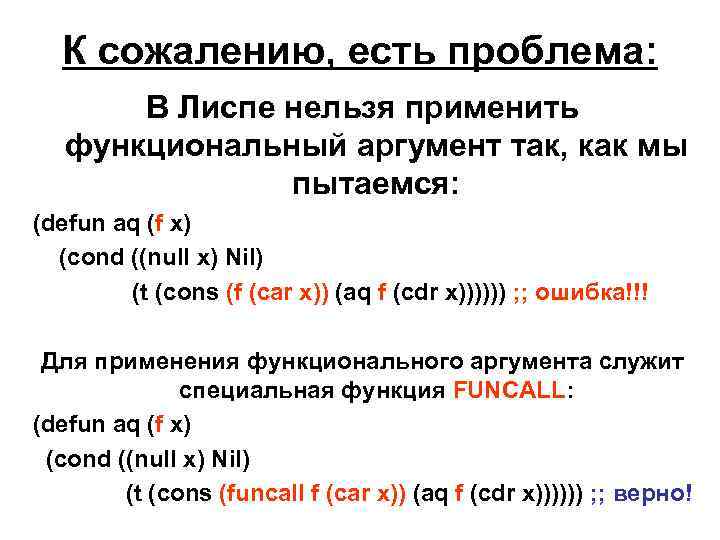 К сожалению, есть проблема:

В Лиспе нельзя применить функциональный аргумент так, как мы пытаемся:

(defun aq (f x)
(cond ((null x) Nil)
(t (cons (f (car x)) (aq f (cdr x)))))) ;; ошибка!!!

Для применения функционального аргумента служит специальная функция FUNCALL:

(defun aq (f x)
(cond ((null x) Nil)
(t (cons (funcall f (car x)) (aq f (cdr x)))))) ;; верно!